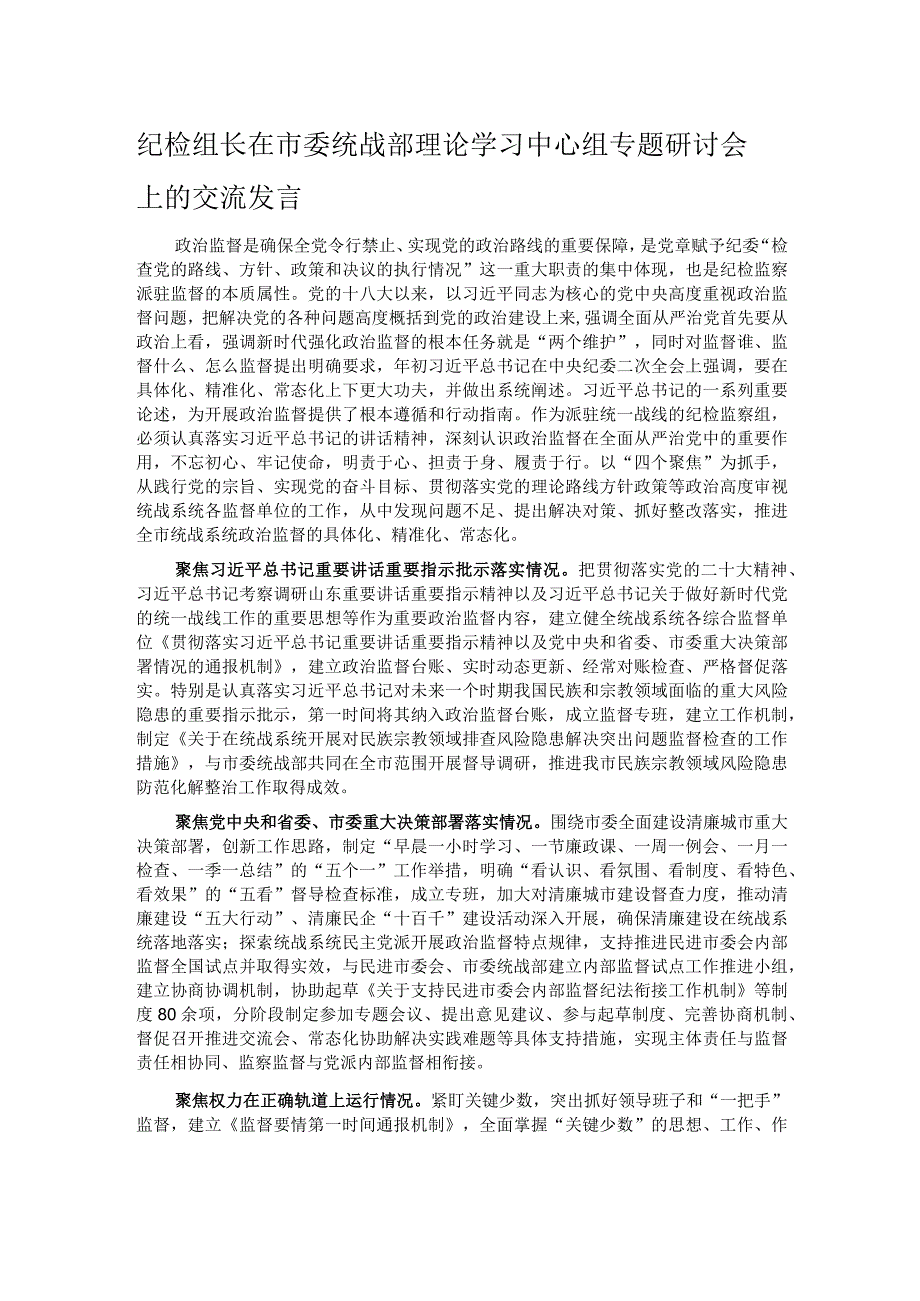 纪检组长在市委统战部理论学习中心组专题研讨会上的交流发言

政治监督是确保全党令行禁止、实现党的政治路线的重要保障，是党章赋予纪委“检查党的路线、方针、政策和决议的执行情况”这一重大职责的集中体现，也是纪检监察派驻监督的本质属性。党的十八大以来，以习近平同志为核心的党中央高度重视政治监督问题，把解决党的各种问题高度概括到党的政治建设上来，强调全面从严治党首先要从政治上看，强调新时代强化政治监督的根本任务就是“两个维护”，同时对监督谁、监督什么、怎么监督提出明确要求，年初习近平总书记在中央纪委二次全会上强调，要在具体化、精准化、常态化上下更大功夫，并做出系统阐述。习近平总书记的一系列重要论述，为开展政治监督提供了根本遵循和行动指南。作为派驻统一战线的纪检监察组，必须认真落实习近平总书记的讲话精神，深刻认识政治监督在全面从严治党中的重要作用，不忘初心、牢记使命，明责于心、担责于身、履责于行。以“四个聚焦”为抓手，从践行党的宗旨、实现党的奋斗目标、贯彻落实党的理论路线方针政策等政治高度审视统战系统各监督单位的工作，从中发现问题不足、提出解决对策、抓好整改落实，推进全市统战系统政治监督的具体化、精准化、常态化。

聚焦习近平总书记重要讲话重要指示批示落实情况。把贯彻落实党的二十大精神、习近平总书记考察调研山东重要讲话重要指示精神以及习近平总书记关于做好新时代党的统一战线工作的重要思想等作为重要政治监督内容，建立健全统战系统各综合监督单位《贯彻落实习近平总书记重要讲话重要指示精神以及党中央和省委、市委重大决策部署情况的通报机制》，建立政治监督台账、实时动态更新、经常对账检查、严格督促落实。特别是认真落实习近平总书记对未来一个时期我国民族和宗教领域面临的重大风险隐患的重要指示批示，第一时间将其纳入政治监督台账，成立监督专班，建立工作机制，制定《关于在统战系统开展对民族宗教领域排查风险隐患解决突出问题监督检查的工作措施》，与市委统战部共同在全市范围开展督导调研，推进我市民族宗教领域风险隐患防范化解整治工作取得成效。

聚焦党中央和省委、市委重大决策部署落实情况。围绕市委全面建设清廉城市重大决策部署，创新工作思路，制定“早晨一小时学习、一节廉政课、一周一例会、一月一检查、一季一总结”的“五个一”工作举措，明确“看认识、看氛围、看制度、看特色、看效果”的“五看”督导检查标准，成立专班，加大对清廉城市建设督查力度，推动清廉建设“五大行动”、清廉民企“十百千”建设活动深入开展，确保清廉建设在统战系统落地落实；探索统战系统民主党派开展政治监督特点规律，支持推进民进市委会内部监督全国试点并取得实效，与民进市委会、市委统战部建立内部监督试点工作推进小组，建立协商协调机制，协助起草《关于支持民进市委会内部监督纪法衔接工作机制》等制度80余项，分阶段制定参加专题会议、提出意见建议、参与起草制度、完善协商机制、督促召开推进交流会、常态化协助解决实践难题等具体支持措施，实现主体责任与监督责任相协同、监察监督与党派内部监督相衔接。

聚焦权力在正确轨道上运行情况。紧盯关键少数，突出抓好领导班子和“一把手”监督，建立《监督要情第一时间通报机制》，全面掌握“关键少数”的思想、工作、作